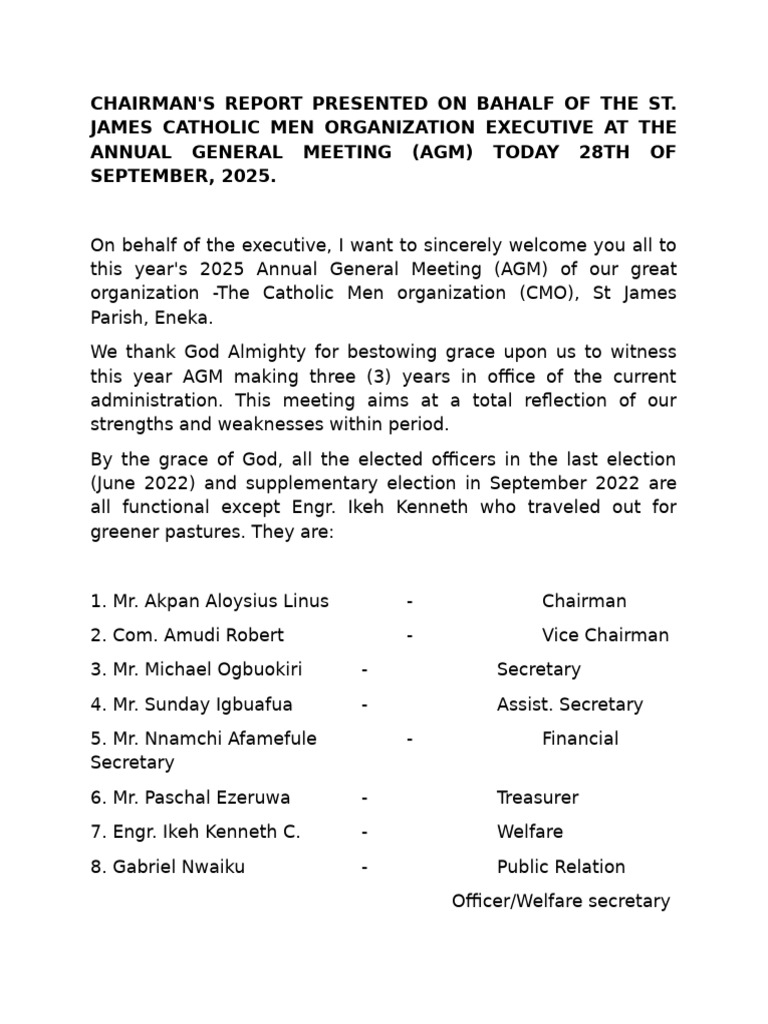 CHAIRMAN'S REPORT PRESENTED ON BAHALF OF THE ST. JAMES CATHOLIC MEN ORGANIZATION EXECUTIVE AT THE ANNUAL GENERAL MEETING (AGM) TODAY 28TH OF SEPTEMBER, 2025.

On behalf of the executive, I want to sincerely welcome you all to this year's 2025 Annual General Meeting (AGM) of our great organization -The Catholic Men organization (CMO), St James Parish, Eneka.

We thank God Almighty for bestowing grace upon us to witness this year AGM making three (3) years in office of the current administration. This meeting aims at a total reflection of our strengths and weaknesses within period.

By the grace of God, all the elected officers in the last election (June 2022) and supplementary election in September 2022 are all functional except Engr. Ikeh Kenneth who traveled out for greener pastures. They are:

1. Mr. Akpan Aloysius Linus - Chairman
2. Com. Amudi Robert - Vice Chairman
3. Mr. Michael Ogbuokiri - Secretary
4. Mr. Sunday Igbuafua - Assist. Secretary
5. Mr. Nnamchi Afamefule - Financial Secretary
6. Mr. Paschal Ezeruwa - Treasurer
7. Engr. Ikeh Kenneth C. - Welfare
8. Gabriel Nwaiku - Public Relation Officer/Welfare secretary